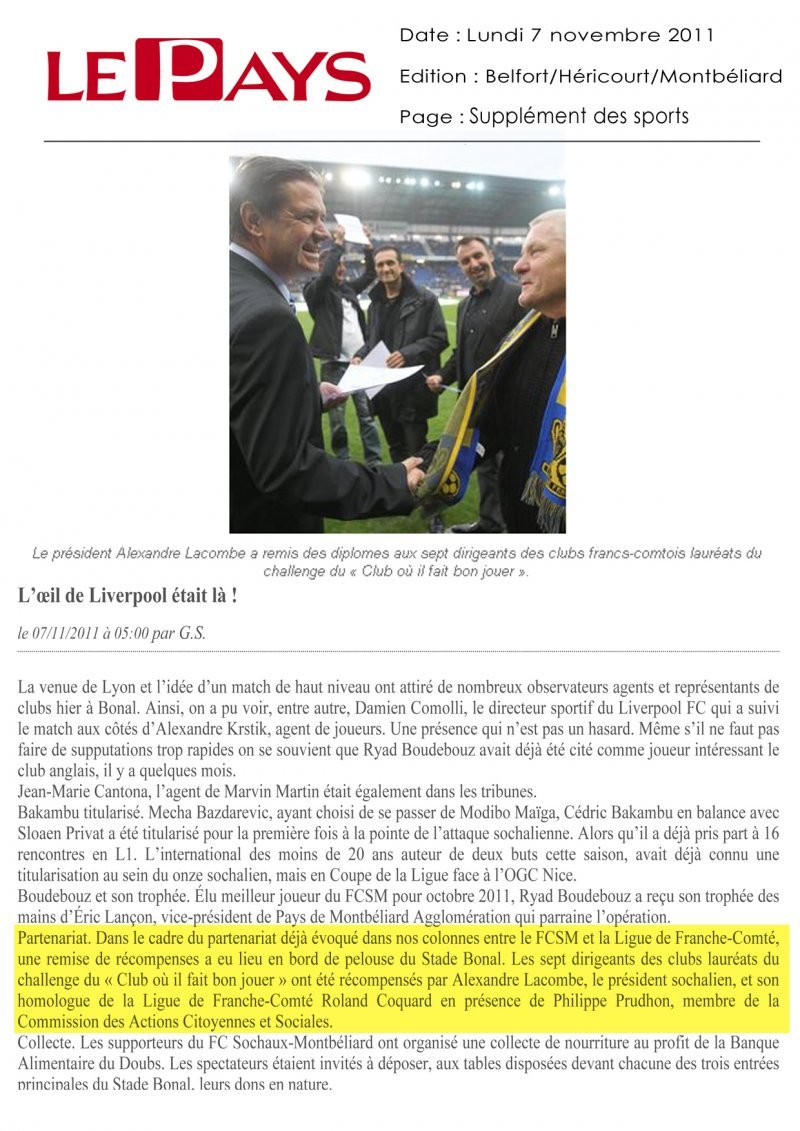 LE PAYS

Date : Lundi 7 novembre 2011

Edition : Belfort/Héricourt/Montbéliard

Page : Supplément des sports

Le président Alexandre Lacombe a remis des diplomes aux sept dirigeants des clubs francs-comtois lauréats du challenge du « Club où il fait bon jouer ».

L'œil de Liverpool était là !

le 07/11/2011 à 05:00 par G.S.

La venue de Lyon et l'idée d'un match de haut niveau ont attiré de nombreux observateurs agents et représentants de clubs hier à Bonal. Ainsi, on a pu voir, entre autre, Damien Comolli, le directeur sportif du Liverpool FC qui a suivi le match aux côtés d'Alexandre Krstik, agent de joueurs. Une présence qui n'est pas un hasard. Même s'il ne faut pas faire de supputations trop rapides on se souvient que Ryad Boudebouz avait déjà été cité comme joueur intéressant le club anglais, il y a quelques mois.
Jean-Marie Cantona, l'agent de Marvin Martin était également dans les tribunes.
Bakambu titularisé. Mecha Bazdarevic, ayant choisi de se passer de Modibo Maïga, Cédric Bakambu en balance avec Sloaen Privat a été titularisé pour la première fois à la pointe de l'attaque sochalienne. Alors qu'il a déjà pris part à 16 rencontres en L1. L'international des moins de 20 ans auteur de deux buts cette saison, avait déjà connu une titularisation au sein du onze sochalien, mais en Coupe de la Ligue face à l'OGC Nice.
Boudebouz et son trophée. Élu meilleur joueur du FCSM pour octobre 2011, Ryad Boudebouz a reçu son trophée des mains d'Éric Lançon, vice-président de Pays de Montbéliard Agglomération qui parraine l'opération.
Partenariat. Dans le cadre du partenariat déjà évoqué dans nos colonnes entre le FCSM et la Ligue de Franche-Comté, une remise de récompenses a eu lieu en bord de pelouse du Stade Bonal. Les sept dirigeants des clubs lauréats du challenge du « Club où il fait bon jouer » ont été récompensés par Alexandre Lacombe, le président sochalien, et son homologue de la Ligue de Franche-Comté Roland Coquard en présence de Philippe Prudhon, membre de la Commission des Actions Citoyennes et Sociales.
Collecte. Les supporteurs du FC Sochaux-Montbéliard ont organisé une collecte de nourriture au profit de la Banque Alimentaire du Doubs. Les spectateurs étaient invités à déposer, aux tables disposées devant chacune des trois entrées principales du Stade Bonal, leurs dons en nature.